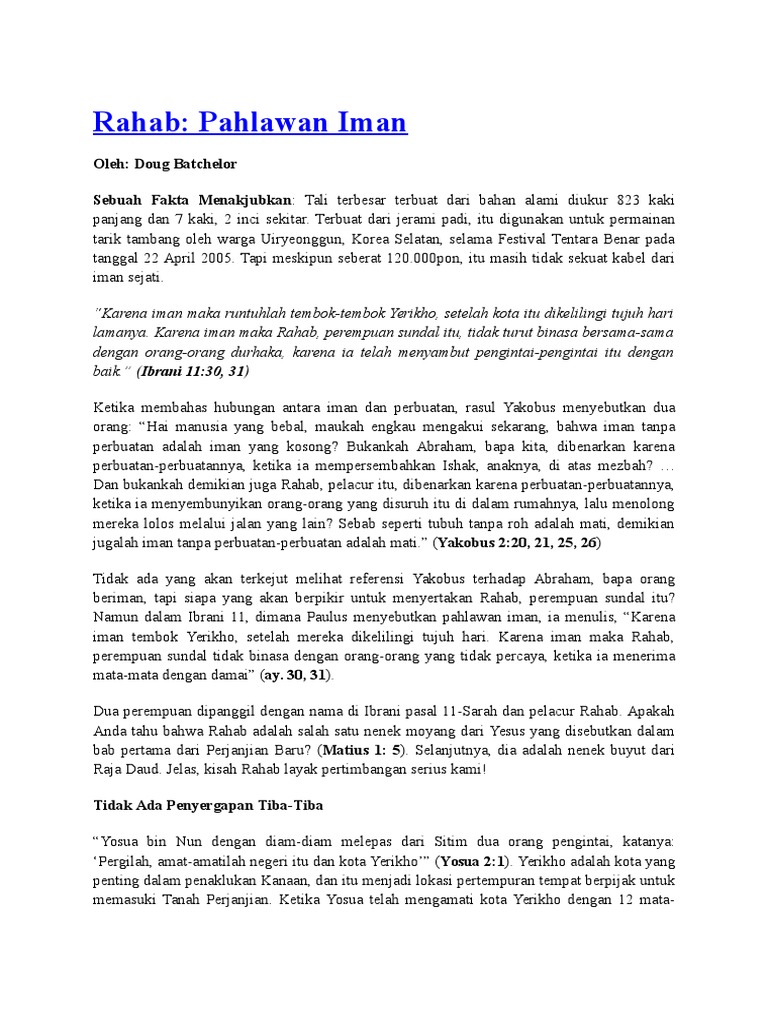 Rahab: Pahlawan Iman

Oleh: Doug Batchelor

Sebuah Fakta Menakjubkan: Tali terbesar terbuat dari bahan alami diukur 823 kaki panjang dan 7 kaki, 2 inci sekitar. Terbuat dari jerami padi, itu digunakan untuk permainan tarik tambang oleh warga Uiryeonggun, Korea Selatan, selama Festival Tentara Benar pada tanggal 22 April 2005. Tapi meskipun seberat 120.000pon, itu masih tidak sekuat kabel dari iman sejati.

"Karena iman maka runtuhlah tembok-tembok Yerikho, setelah kota itu dikelilingi tujuh hari lamanya. Karena iman maka Rahab, perempuan sundal itu, tidak turut binasa bersama-sama dengan orang-orang durhaka, karena ia telah menyambut pengintai-pengintai itu dengan baik." (Ibrani 11:30, 31)

Ketika membahas hubungan antara iman dan perbuatan, rasul Yakobus menyebutkan dua orang: "Hai manusia yang bebal, maukah engkau mengakui sekarang, bahwa iman tanpa perbuatan adalah iman yang kosong? Bukankah Abraham, bapa kita, dibenarkan karena perbuatan-perbuatannya, ketika ia mempersembahkan Ishak, anaknya, di atas mezbah? … Dan bukankah demikian juga Rahab, pelacur itu, dibenarkan karena perbuatan-perbuatannya, ketika ia menyembunyikan orang-orang yang disuruh itu di dalam rumahnya, lalu menolong mereka lolos melalui jalan yang lain? Sebab seperti tubuh tanpa roh adalah mati, demikian jugalah iman tanpa perbuatan-perbuatan adalah mati." (Yakobus 2:20, 21, 25, 26)

Tidak ada yang akan terkejut melihat referensi Yakobus terhadap Abraham, bapa orang beriman, tapi siapa yang akan berpikir untuk menyertakan Rahab, perempuan sundal itu? Namun dalam Ibrani 11, dimana Paulus menyebutkan pahlawan iman, ia menulis, "Karena iman tembok Yerikho, setelah mereka dikelilingi tujuh hari. Karena iman maka Rahab, perempuan sundal tidak binasa dengan orang-orang yang tidak percaya, ketika ia menerima mata-mata dengan damai" (ay. 30, 31).

Dua perempuan dipanggil dengan nama di Ibrani pasal 11-Sarah dan pelacur Rahab. Apakah Anda tahu bahwa Rahab adalah salah satu nenek moyang dari Yesus yang disebutkan dalam bab pertama dari Perjanjian Baru? (Matius 1: 5). Selanjutnya, dia adalah nenek buyut dari Raja Daud. Jelas, kisah Rahab layak pertimbangan serius kami!

Tidak Ada Penyergapan Tiba-Tiba

"Yosua bin Nun dengan diam-diam melepas dari Sitim dua orang pengintai, katanya: 'Pergilah, amat-amatilah negeri itu dan kota Yerikho'" (Yosua 2:1). Yerikho adalah kota yang penting dalam penaklukan Kanaan, dan itu menjadi lokasi pertempuran tempat berpijak untuk memasuki Tanah Perjanjian. Ketika Yosua telah mengamati kota Yerikho dengan 12 mata-